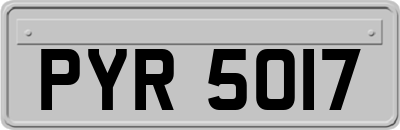 PYR 5017